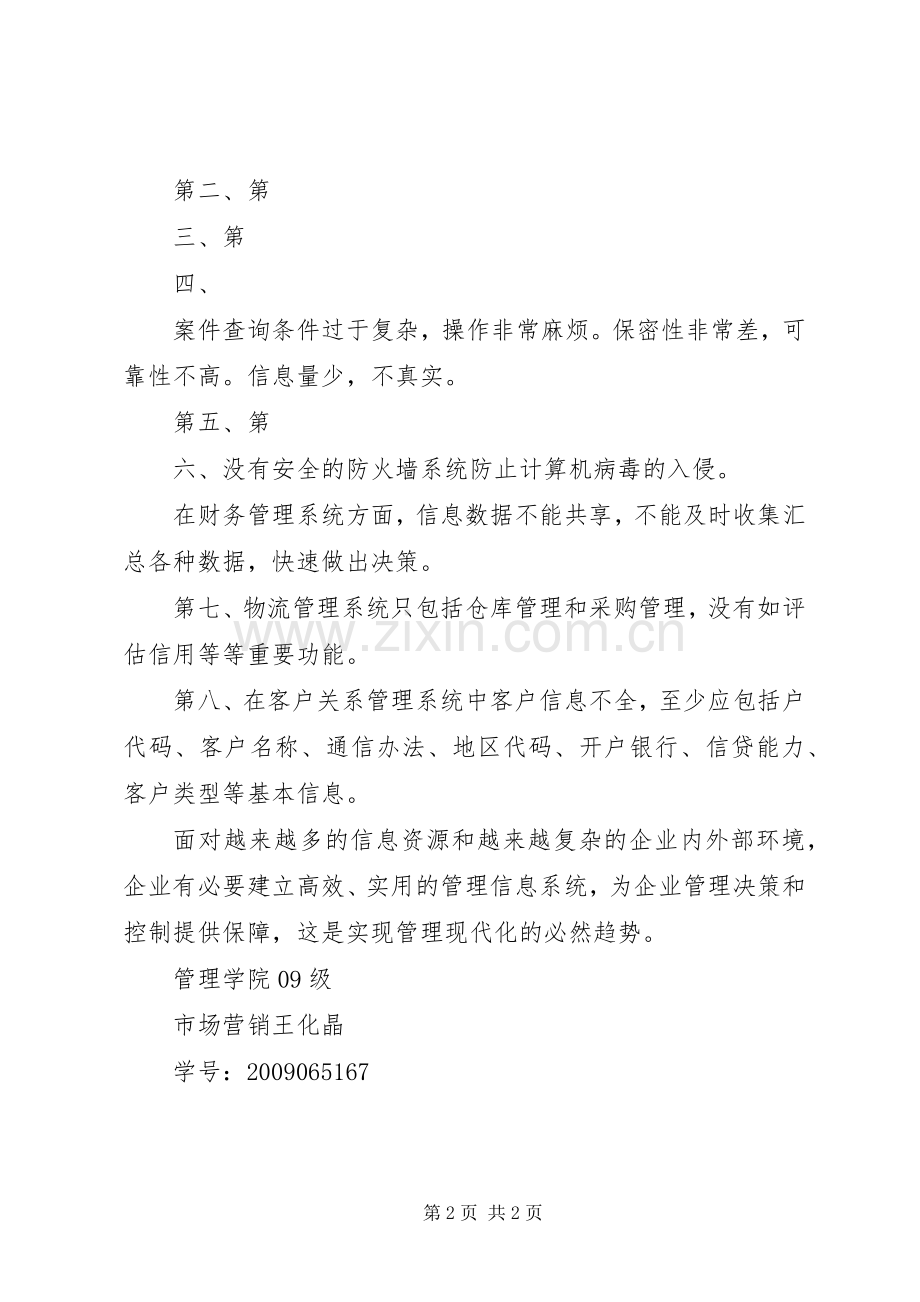 第二、第

三、第

四、

案件查询条件过于复杂，操作非常麻烦。保密性非常差，可靠性不高。信息量少，不真实。

第五、第

六、没有安全的防火墙系统防止计算机病毒的入侵。

在财务管理系统方面，信息数据不能共享，不能及时收集汇总各种数据，快速做出决策。

第七、物流管理系统只包括仓库管理和采购管理，没有如评估信用等等重要功能。

第八、在客户关系管理系统中客户信息不全，至少应包括户代码、客户名称、通信办法、地区代码、开户银行、信贷能力、客户类型等基本信息。

面对越来越多的信息资源和越来越复杂的企业内外部环境，企业有必要建立高效、实用的管理信息系统，为企业管理决策和控制提供保障，这是实现管理现代化的必然趋势。

管理学院09级

市场营销王化晶

学号：2009065167

第2页 共2页

www.zixin.com.cn